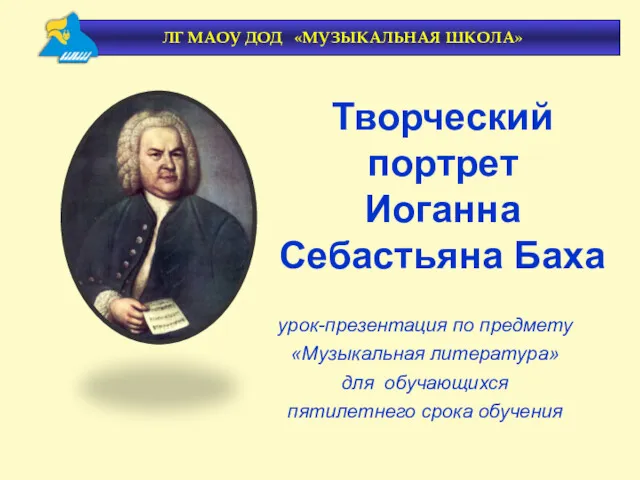 ЛГ МАОУ ДОД «МУЗЫКАЛЬНАЯ ШКОЛА»

Творческий портрет Иоганна Себастьяна Баха

урок-презентация по предмету «Музыкальная литература» для обучающихся пятилетнего срока обучения